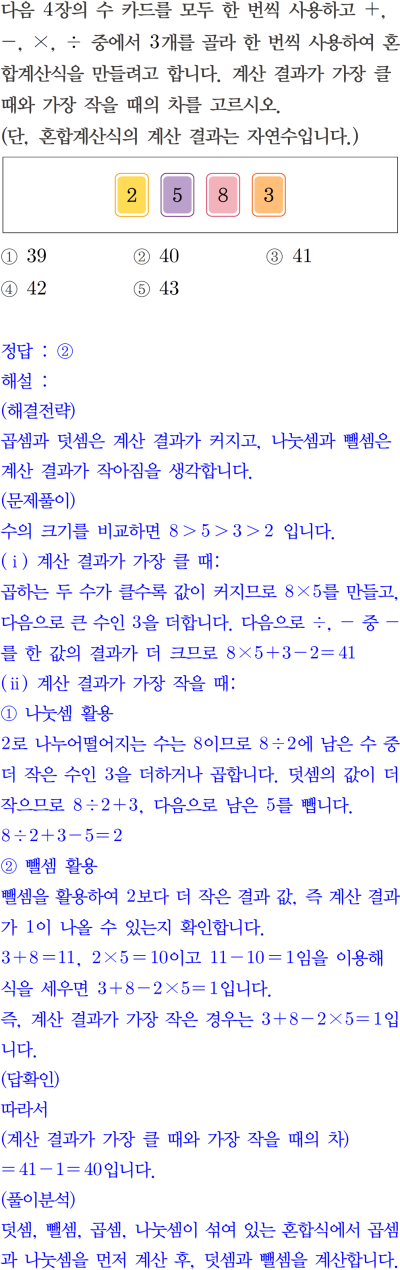 다음 4장의 수 카드를 모두 한 번씩 사용하고 $+$, $-$, $\times$, $\div$ 중에서 3개를 골라 한 번씩 사용하여 혼합계산식을 만들려고 합니다. 계산 결과가 가장 클 때와 가장 작을 때의 차를 고르시오.
(단, 혼합계산식의 계산 결과는 자연수입니다.)

2 5 8 3

① 39 ② 40 ③ 41
④ 42 ⑤ 43

정답 : ②
해설 :
(해결전략)
곱셈과 덧셈은 계산 결과가 커지고, 나눗셈과 뺄셈은 계산 결과가 작아짐을 생각합니다.
(문제풀이)
수의 크기를 비교하면 $8>5>3>2$ 입니다.
(ⅰ) 계산 결과가 가장 클 때:
곱하는 두 수가 클수록 값이 커지므로 $8\times5$를 만들고, 다음으로 큰 수인 3을 더합니다. 다음으로 $\div$, $-$ 중 $-$를 한 값의 결과가 더 크므로 $8\times5+3-2=41$
(ⅱ) 계산 결과가 가장 작을 때:
① 나눗셈 활용
2로 나누어떨어지는 수는 8이므로 $8\div2$에 남은 수 중 더 작은 수인 3을 더하거나 곱합니다. 덧셈의 값이 더 작으므로 $8\div2+3$, 다음으로 남은 5를 뺍니다.
$8\div2+3-5=2$
② 뺄셈 활용
뺄셈을 활용하여 2보다 더 작은 결과 값, 즉 계산 결과가 1이 나올 수 있는지 확인합니다.
$3+8=11$, $2\times5=10$이고 $11-10=1$임을 이용해 식을 세우면 $3+8-2\times5=1$입니다.
즉, 계산 결과가 가장 작은 경우는 $3+8-2\times5=1$입니다.
(답확인)
따라서
(계산 결과가 가장 클 때와 가장 작을 때의 차)
$=41-1=40$입니다.
(풀이분석)
덧셈, 뺄셈, 곱셈, 나눗셈이 섞여 있는 혼합식에서 곱셈과 나눗셈을 먼저 계산 후, 덧셈과 뺄셈을 계산합니다.